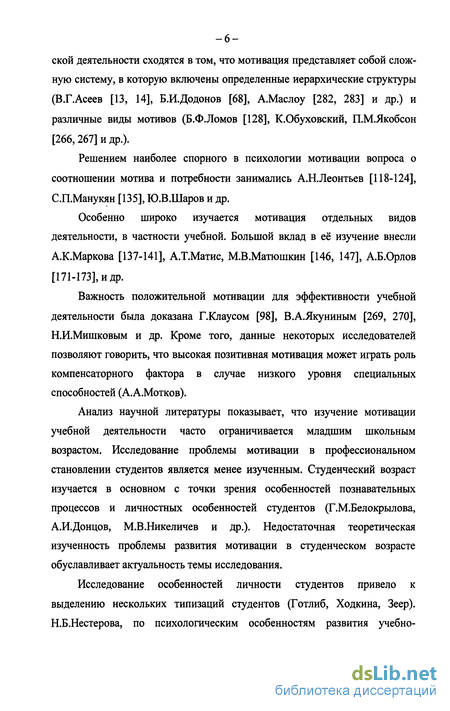 – 6 –

ской деятельности сходятся в том, что мотивация представляет собой сложную систему, в которую включены определенные иерархические структуры (В.Г.Асеев [13, 14], Б.И.Додонов [68], А.Маслоу [282, 283] и др.) и различные виды мотивов (Б.Ф.Ломов [128], К.Обуховский, П.М.Якобсон [266, 267] и др.).

Решением наиболее спорного в психологии мотивации вопроса о соотношении мотива и потребности занимались А.Н.Леонтьев [118-124], С.П.Манукян [135], Ю.В.Шаров и др.

Особенно широко изучается мотивация отдельных видов деятельности, в частности учебной. Большой вклад в её изучение внесли А.К.Маркова [137-141], А.Т.Матис, М.В.Матюшкин [146, 147], А.Б.Орлов [171-173], и др.

Важность положительной мотивации для эффективности учебной деятельности была доказана Г.Клаусом [98], В.А.Якуниным [269, 270], Н.И.Мишковым и др. Кроме того, данные некоторых исследователей позволяют говорить, что высокая позитивная мотивация может играть роль компенсаторного фактора в случае низкого уровня специальных способностей (А.А.Мотков).

Анализ научной литературы показывает, что изучение мотивации учебной деятельности часто ограничивается младшим школьным возрастом. Исследование проблемы мотивации в профессиональном становлении студентов является менее изученным. Студенческий возраст изучается в основном с точки зрения особенностей познавательных процессов и личностных особенностей студентов (Г.М.Белокрылова, А.И.Донцов, М.В.Никеличев и др.). Недостаточная теоретическая изученность проблемы развития мотивации в студенческом возрасте обуславливает актуальность темы исследования.

Исследование особенностей личности студентов привело к выделению нескольких типизаций студентов (Готлиб, Ходкина, Зеер). Н.Б.Нестерова, по психологическим особенностям развития учебно-

dsLib.net
библиотека диссертаций